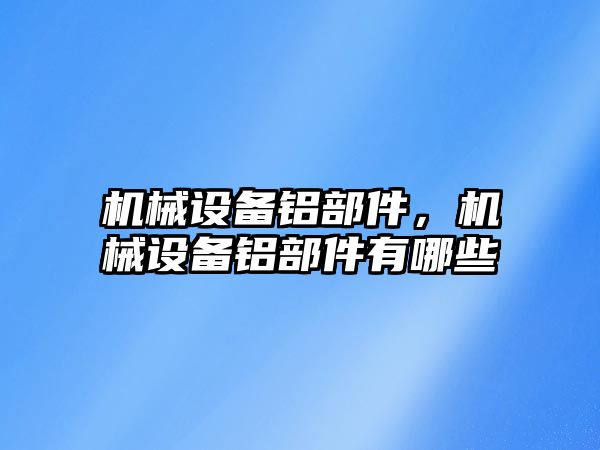 机械设备铝部件，机械设备铝部件有哪些